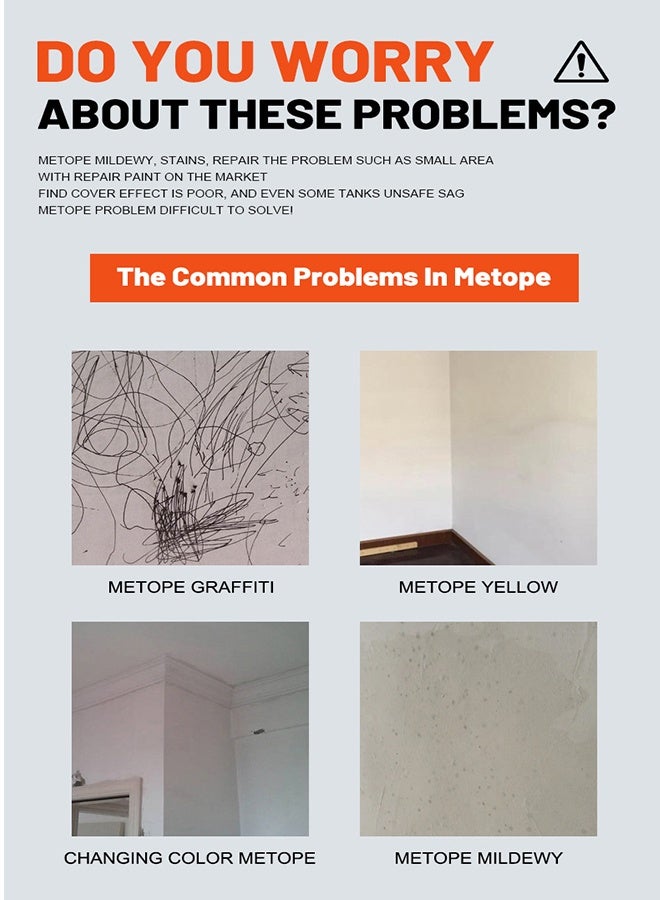 DO YOU WORRY

ABOUT THESE PROBLEMS?

METOPE MILDEWY, STAINS, REPAIR THE PROBLEM SUCH AS SMALL AREA WITH REPAIR PAINT ON THE MARKET
FIND COVER EFFECT IS POOR, AND EVEN SOME TANKS UNSAFE SAG
METOPE PROBLEM DIFFICULT TO SOLVE!

The Common Problems In Metope

METOPE GRAFFITI

METOPE YELLOW

CHANGING COLOR METOPE

METOPE MILDEWY